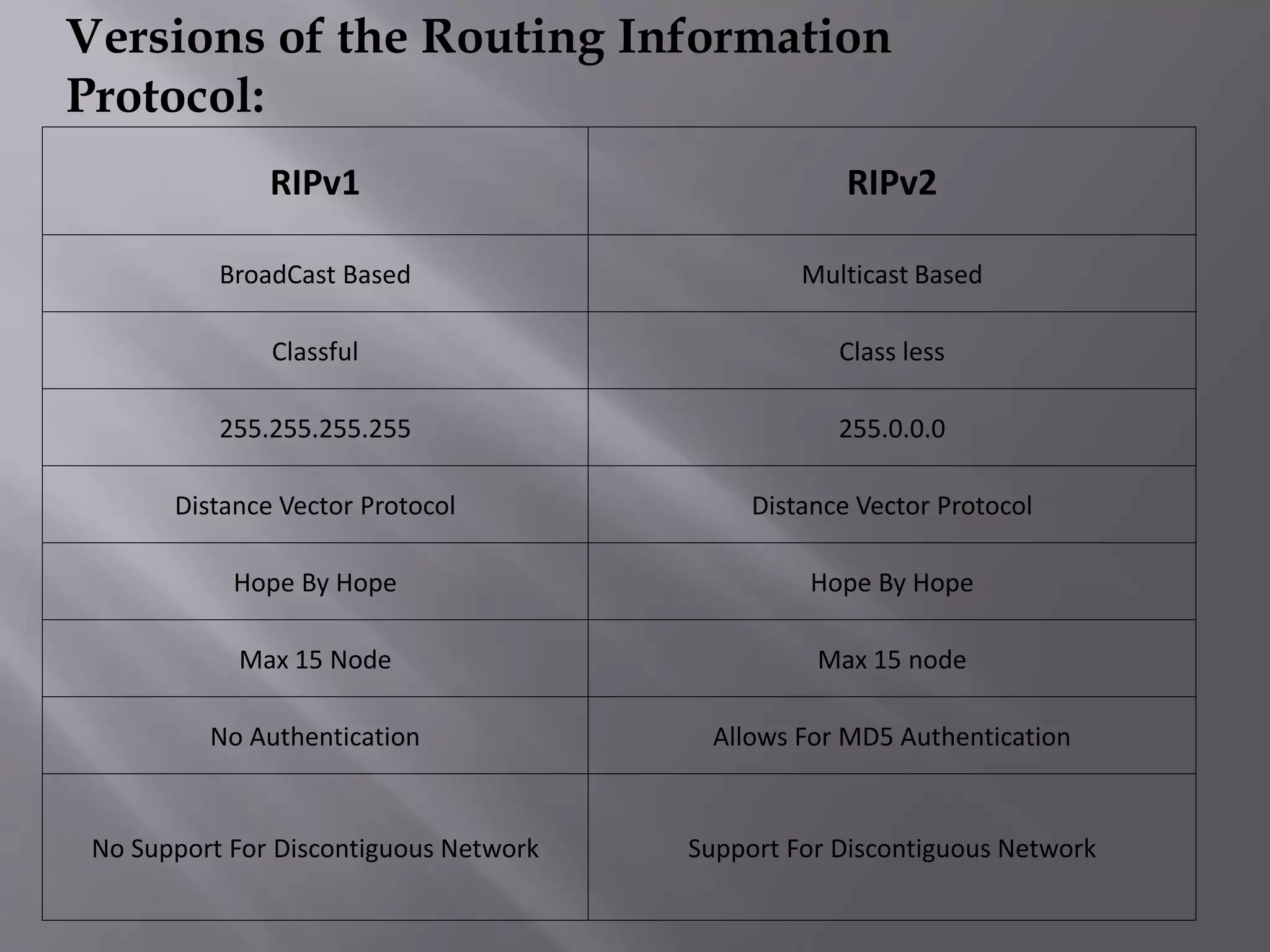 Versions of the Routing Information Protocol:

| RIPv1 | RIPv2 |
|---|---|
| BroadCast Based | Multicast Based |
| Classful | Class less |
| 255.255.255.255 | 255.0.0.0 |
| Distance Vector Protocol | Distance Vector Protocol |
| Hope By Hope | Hope By Hope |
| Max 15 Node | Max 15 node |
| No Authentication | Allows For MD5 Authentication |
| No Support For Discontiguous Network | Support For Discontiguous Network |